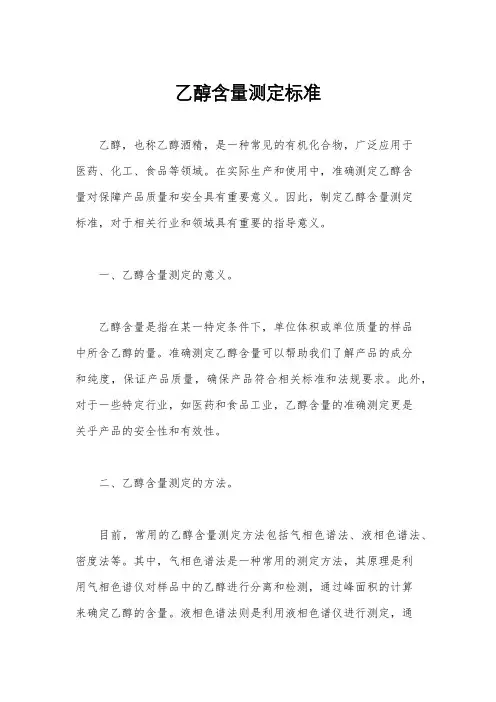 乙醇含量测定标准

乙醇，也称乙醇酒精，是一种常见的有机化合物，广泛应用于医药、化工、食品等领域。在实际生产和使用中，准确测定乙醇含量对保障产品质量和安全具有重要意义。因此，制定乙醇含量测定标准，对于相关行业和领域具有重要的指导意义。

一、乙醇含量测定的意义。

乙醇含量是指在某一特定条件下，单位体积或单位质量的样品中所含乙醇的量。准确测定乙醇含量可以帮助我们了解产品的成分和纯度，保证产品质量，确保产品符合相关标准和法规要求。此外，对于一些特定行业，如医药和食品工业，乙醇含量的准确测定更是关乎产品的安全性和有效性。

二、乙醇含量测定的方法。

目前，常用的乙醇含量测定方法包括气相色谱法、液相色谱法、密度法等。其中，气相色谱法是一种常用的测定方法，其原理是利用气相色谱仪对样品中的乙醇进行分离和检测，通过峰面积的计算来确定乙醇的含量。液相色谱法则是利用液相色谱仪进行测定，通